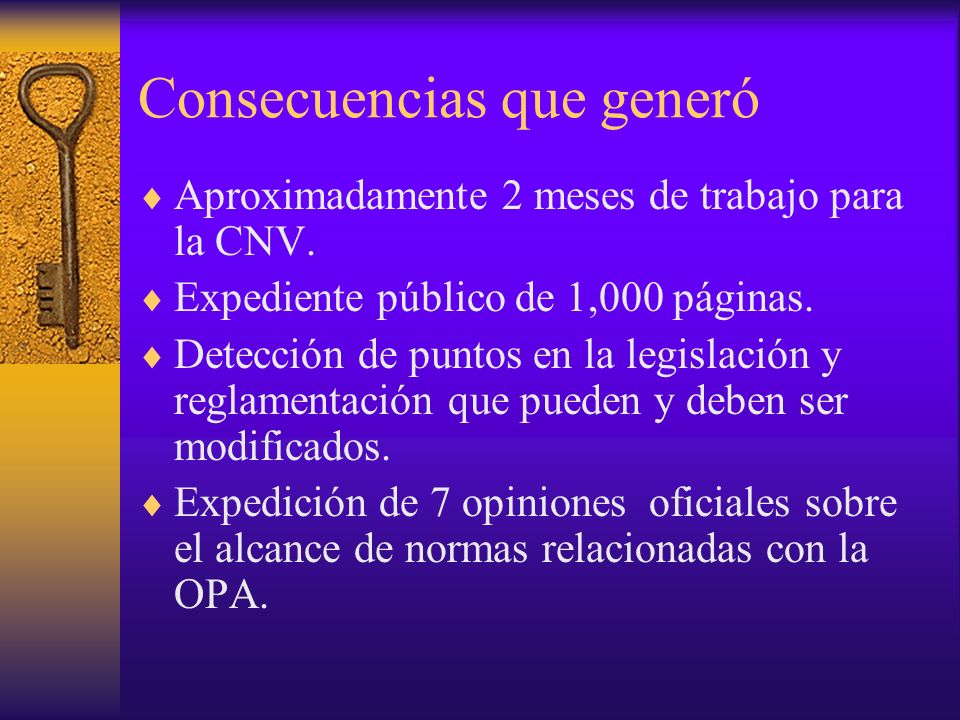 Consecuencias que generó

♦ Aproximadamente 2 meses de trabajo para la CNV.
♦ Expediente público de 1,000 páginas.
♦ Detección de puntos en la legislación y reglamentación que pueden y deben ser modificados.
♦ Expedición de 7 opiniones oficiales sobre el alcance de normas relacionadas con la OPA.